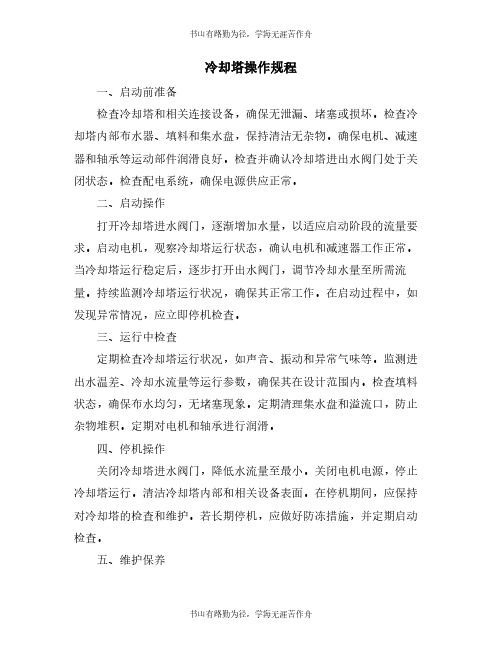 书山有路勤为径，学海无涯苦作舟

冷却塔操作规程

一、启动前准备

检查冷却塔和相关连接设备，确保无泄漏、堵塞或损坏。检查冷却塔内部布水器、填料和集水盘，保持清洁无杂物。确保电机、减速器和轴承等运动部件润滑良好。检查并确认冷却塔进出水阀门处于关闭状态。检查配电系统，确保电源供应正常。

二、启动操作

打开冷却塔进水阀门，逐渐增加水量，以适应启动阶段的流量要求。启动电机，观察冷却塔运行状态，确认电机和减速器工作正常。当冷却塔运行稳定后，逐步打开出水阀门，调节冷却水量至所需流量。持续监测冷却塔运行状况，确保其正常工作。在启动过程中，如发现异常情况，应立即停机检查。

三、运行中检查

定期检查冷却塔运行状况，如声音、振动和异常气味等。监测进出水温差、冷却水流量等运行参数，确保其在设计范围内。检查填料状态，确保布水均匀，无堵塞现象。定期清理集水盘和溢流口，防止杂物堆积。定期对电机和轴承进行润滑。

四、停机操作

关闭冷却塔进水阀门，降低水流量至最小。关闭电机电源，停止冷却塔运行。清洁冷却塔内部和相关设备表面。在停机期间，应保持对冷却塔的检查和维护。若长期停机，应做好防冻措施，并定期启动检查。

五、维护保养

书山有路勤为径，学海无涯苦作舟